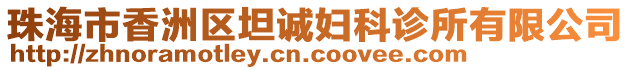 珠海市香洲区坦诚妇科诊所有限公司
http://zhnoramotley.cn.coovee.com